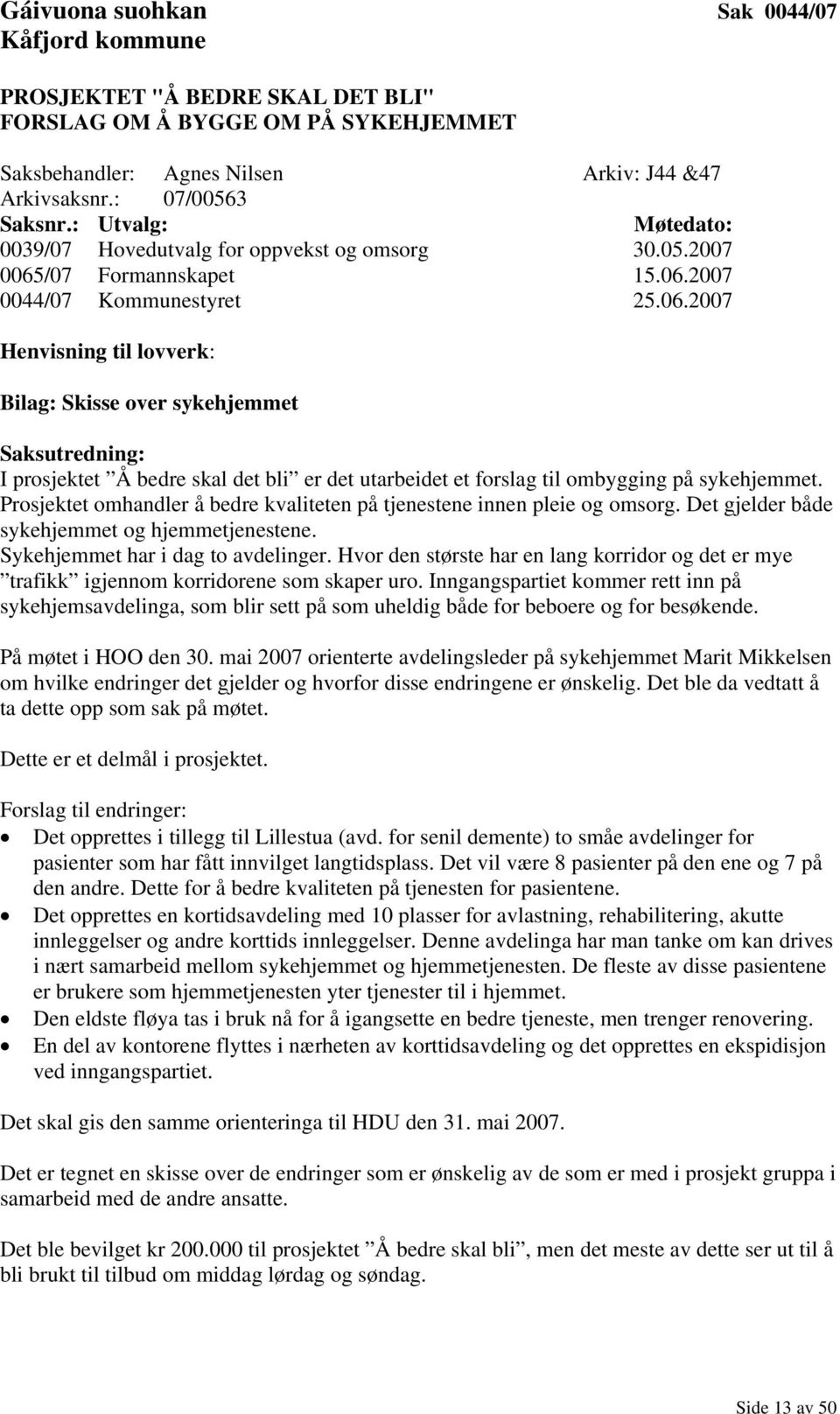 Gáivuona suohkan
Kåfjord kommune

Sak 0044/07

PROSJEKTET "Å BEDRE SKAL DET BLI"
FORSLAG OM Å BYGGE OM PÅ SYKEHJEMMET

Saksbehandler: Agnes Nilsen    Arkiv: J44 &47
Arkivsaksnr.: 07/00563

| Saksnr.: | Utvalg: | Møtedato: |
|---|---|---|
| 0039/07 | Hovedutvalg for oppvekst og omsorg | 30.05.2007 |
| 0065/07 | Formannskapet | 15.06.2007 |
| 0044/07 | Kommunestyret | 25.06.2007 |

Henvisning til lovverk:

Bilag: Skisse over sykehjemmet

Saksutredning:
I prosjektet ”Å bedre skal det bli” er det utarbeidet et forslag til ombygging på sykehjemmet. Prosjektet omhandler å bedre kvaliteten på tjenestene innen pleie og omsorg. Det gjelder både sykehjemmet og hjemmetjenestene.
Sykehjemmet har i dag to avdelinger. Hvor den største har en lang korridor og det er mye ”trafikk” igjennom korridorene som skaper uro. Inngangspartiet kommer rett inn på sykehjemsavdelinga, som blir sett på som uheldig både for beboere og for besøkende.

På møtet i HOO den 30. mai 2007 orienterte avdelingsleder på sykehjemmet Marit Mikkelsen om hvilke endringer det gjelder og hvorfor disse endringene er ønskelig. Det ble da vedtatt å ta dette opp som sak på møtet.

Dette er et delmål i prosjektet.

Forslag til endringer:
• Det opprettes i tillegg til Lillestua (avd. for senil demente) to småe avdelinger for pasienter som har fått innvilget langtidsplass. Det vil være 8 pasienter på den ene og 7 på den andre. Dette for å bedre kvaliteten på tjenesten for pasientene.
• Det opprettes en kortidsavdeling med 10 plasser for avlastning, rehabilitering, akutte innleggelser og andre korttids innleggelser. Denne avdelinga har man tanke om kan drives i nært samarbeid mellom sykehjemmet og hjemmetjenesten. De fleste av disse pasientene er brukere som hjemmetjenesten yter tjenester til i hjemmet.
• Den eldste fløya tas i bruk nå for å igangsette en bedre tjeneste, men trenger renovering.
• En del av kontorene flyttes i nærheten av korttidsavdeling og det opprettes en ekspidisjon ved inngangspartiet.

Det skal gis den samme orienteringa til HDU den 31. mai 2007.

Det er tegnet en skisse over de endringer som er ønskelig av de som er med i prosjekt gruppa i samarbeid med de andre ansatte.

Det ble bevilget kr 200.000 til prosjektet ”Å bedre skal bli”, men det meste av dette ser ut til å bli brukt til tilbud om middag lørdag og søndag.

Side 13 av 50